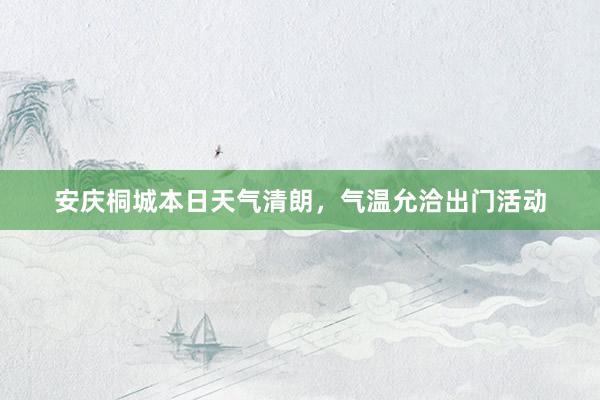 安庆桐城本日天气清朗，气温允洽出门活动